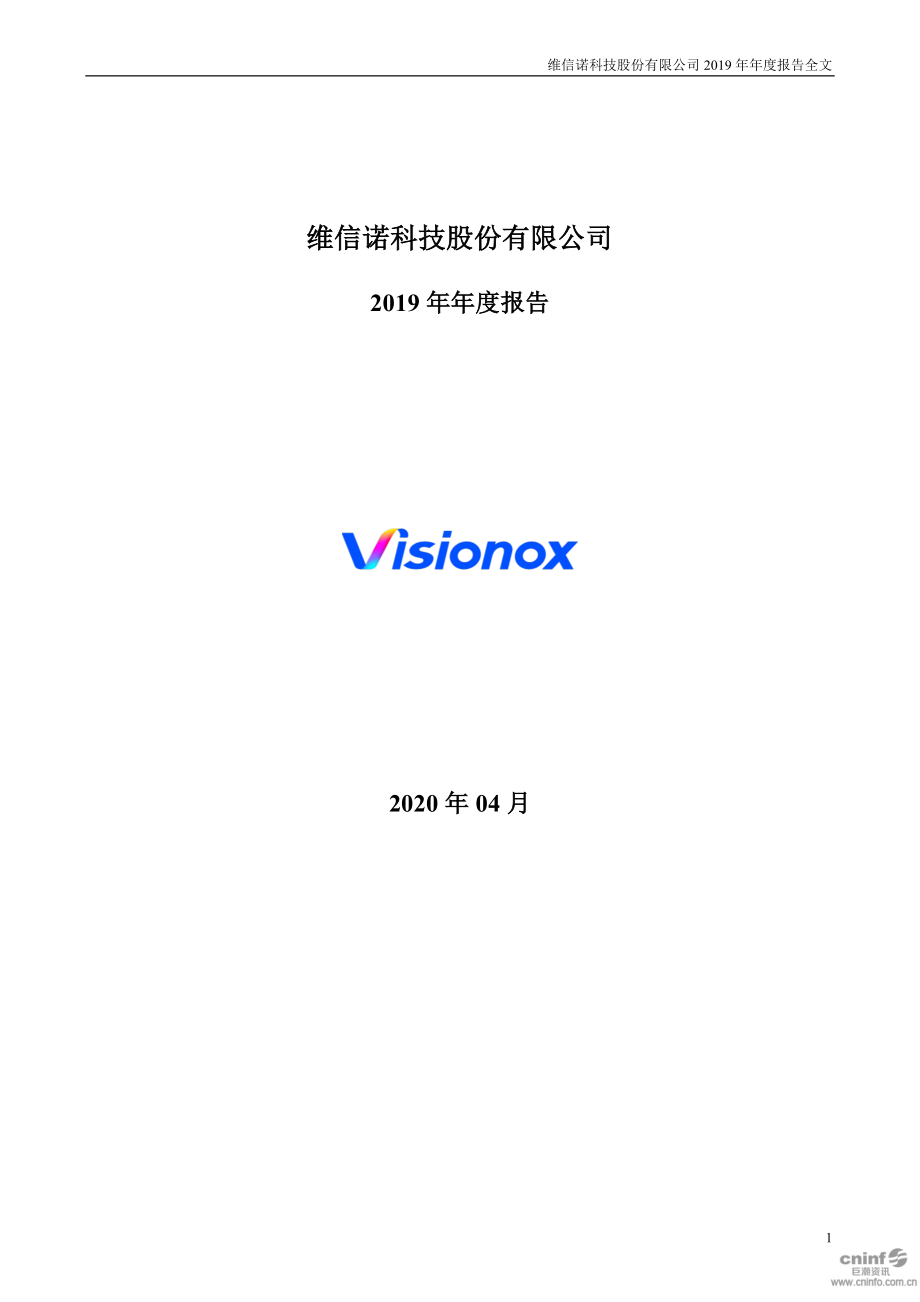 维信诺科技股份有限公司 2019 年年度报告全文

维信诺科技股份有限公司

2019 年年度报告

Visionox

2020 年 04 月

1

cninf
巨潮资讯
www.cninfo.com.cn